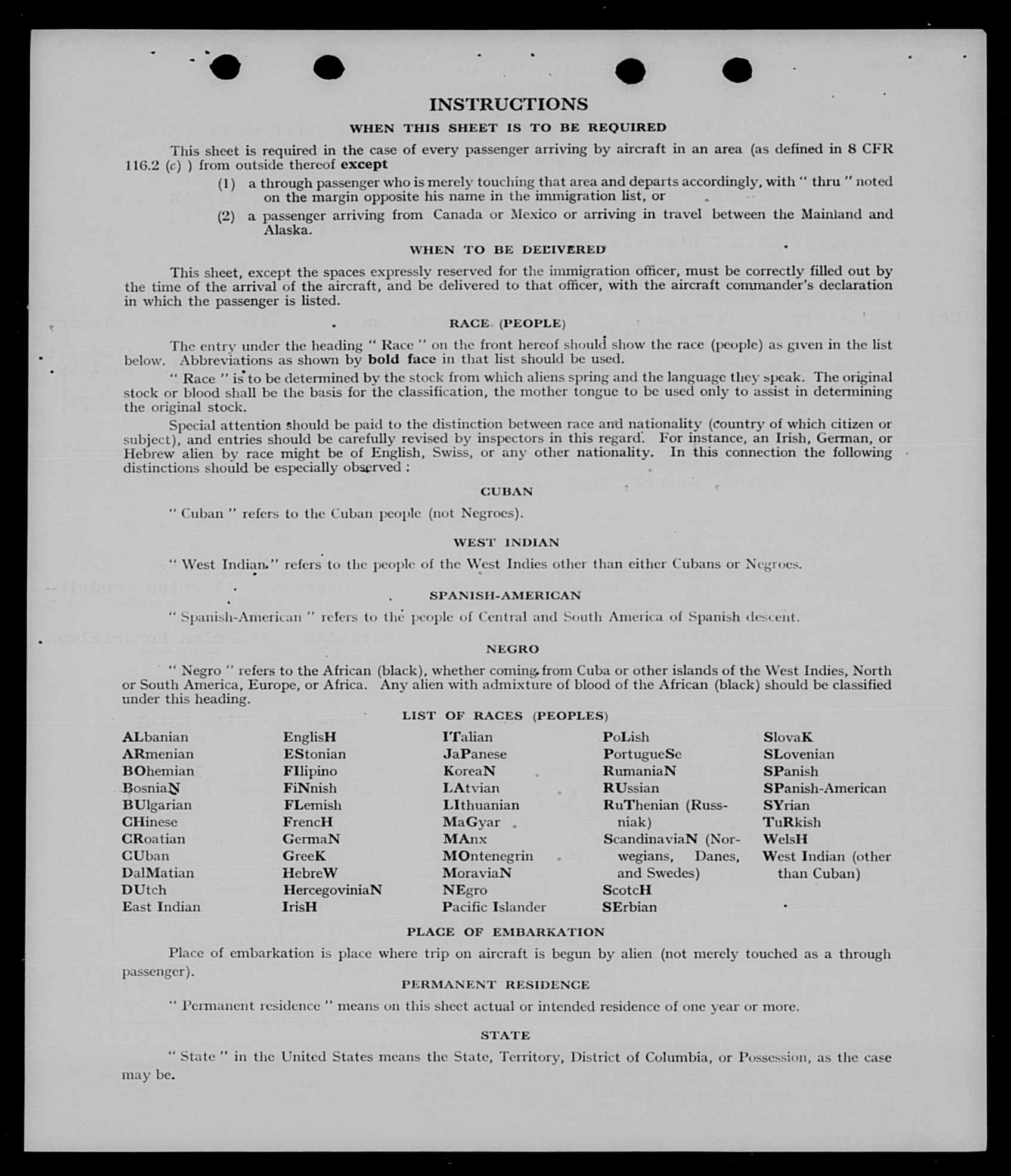 INSTRUCTIONS

WHEN THIS SHEET IS TO BE REQUIRED

This sheet is required in the case of every passenger arriving by aircraft in an area (as defined in 8 CFR 116.2 (c) ) from outside thereof except

(1) a through passenger who is merely touching that area and departs accordingly, with " thru " noted on the margin opposite his name in the immigration list, or

(2) a passenger arriving from Canada or Mexico or arriving in travel between the Mainland and Alaska.

WHEN TO BE DELIVERED

This sheet, except the spaces expressly reserved for the immigration officer, must be correctly filled out by the time of the arrival of the aircraft, and be delivered to that officer, with the aircraft commander's declaration in which the passenger is listed.

RACE (PEOPLE)

The entry under the heading " Race " on the front hereof should show the race (people) as given in the list below. Abbreviations as shown by bold face in that list should be used.

" Race " is to be determined by the stock from which aliens spring and the language they speak. The original stock or blood shall be the basis for the classification, the mother tongue to be used only to assist in determining the original stock.

Special attention should be paid to the distinction between race and nationality (country of which citizen or subject), and entries should be carefully revised by inspectors in this regard. For instance, an Irish, German, or Hebrew alien by race might be of English, Swiss, or any other nationality. In this connection the following distinctions should be especially observed :

CUBAN

" Cuban " refers to the Cuban people (not Negroes).

WEST INDIAN

" West Indian " refers to the people of the West Indies other than either Cubans or Negroes.

SPANISH-AMERICAN

" Spanish-American " refers to the people of Central and South America of Spanish descent.

NEGRO

" Negro " refers to the African (black), whether coming from Cuba or other islands of the West Indies, North or South America, Europe, or Africa. Any alien with admixture of blood of the African (black) should be classified under this heading.

LIST OF RACES (PEOPLES)

ALbanian
ARmenian
BOhemian
BosniaN
BUlgarian
CHinese
CRoatian
CUban
DalMatian
DUtch
East Indian

EnglisH
EStonian
FIlipino
FiNnish
FLemish
FrencH
GermaN
GreeK
HebreW
HercegoviniaN
IrisH

ITalian
JaPanese
KoreaN
LAtvian
LIthuanian
MaGyar
MAnx
MOntenegrin
MoraviaN
NEgro
Pacific Islander

PoLish
PortugueSe
RumaniaN
RUssian
RuThenian (Russniak)
ScandinaviaN (Norwegians, Danes, and Swedes)
ScotcH
SErbian

SlovaK
SLovenian
SPanish
SPanish-American
SYrian
TuRkish
WelsH
West Indian (other than Cuban)

PLACE OF EMBARKATION

Place of embarkation is place where trip on aircraft is begun by alien (not merely touched as a through passenger).

PERMANENT RESIDENCE

" Permanent residence " means on this sheet actual or intended residence of one year or more.

STATE

" State " in the United States means the State, Territory, District of Columbia, or Possession, as the case may be.